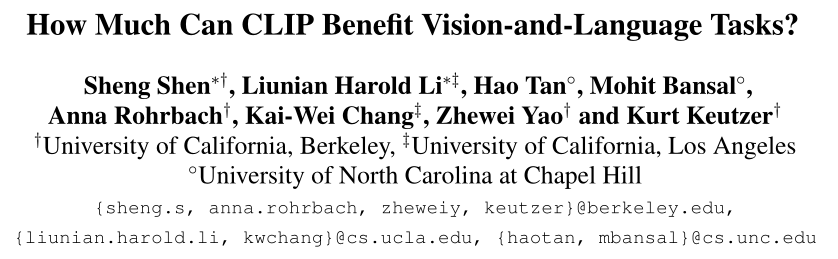 How Much Can CLIP Benefit Vision-and-Language Tasks?

Sheng Shen$^{*\dagger}$, Liunian Harold Li$^{*\ddagger}$, Hao Tan$^{\circ}$, Mohit Bansal$^{\circ}$, Anna Rohrbach$^{\dagger}$, Kai-Wei Chang$^{\ddagger}$, Zhewei Yao$^{\dagger}$ and Kurt Keutzer$^{\dagger}$
$^{\dagger}$University of California, Berkeley, $^{\ddagger}$University of California, Los Angeles
$^{\circ}$University of North Carolina at Chapel Hill
{sheng.s, anna.rohrbach, zheweiy, keutzer}@berkeley.edu,
{liunian.harold.li, kwchang}@cs.ucla.edu, {haotan, mbansal}@cs.unc.edu